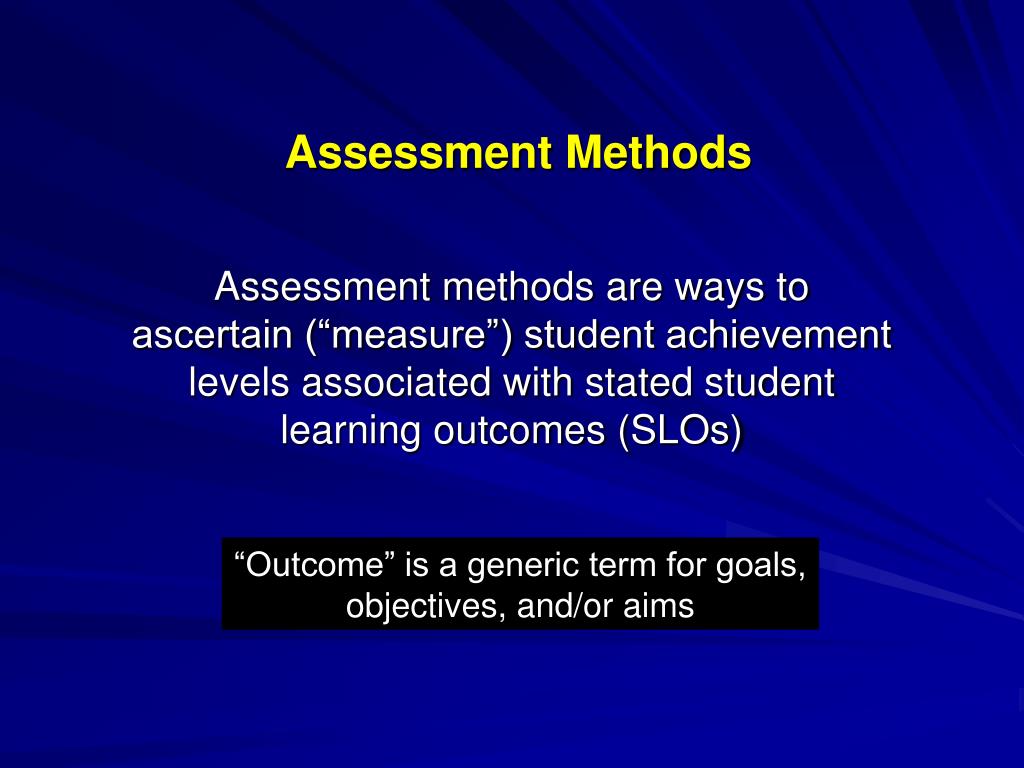 Assessment Methods

Assessment methods are ways to ascertain (“measure”) student achievement levels associated with stated student learning outcomes (SLOs)

“Outcome” is a generic term for goals, objectives, and/or aims